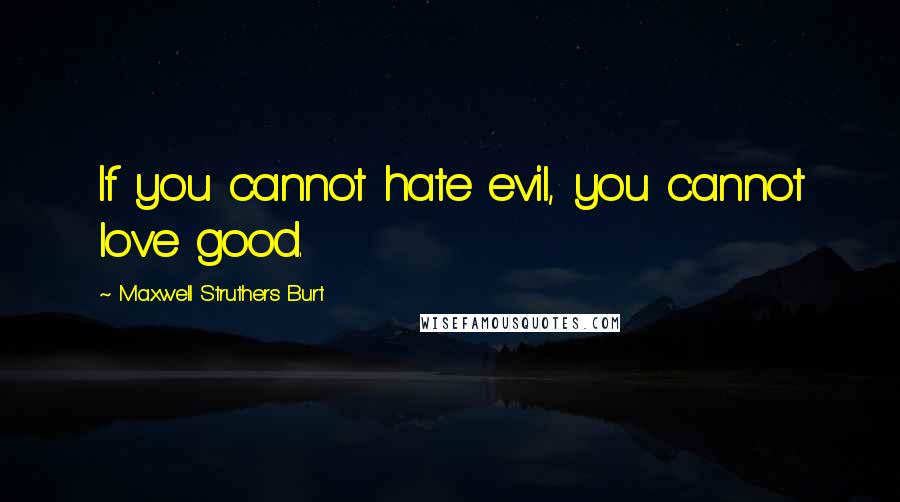 If you cannot hate evil, you cannot love good.

~ Maxwell Struthers Burt

WISEFAMOUSQUOTES.COM